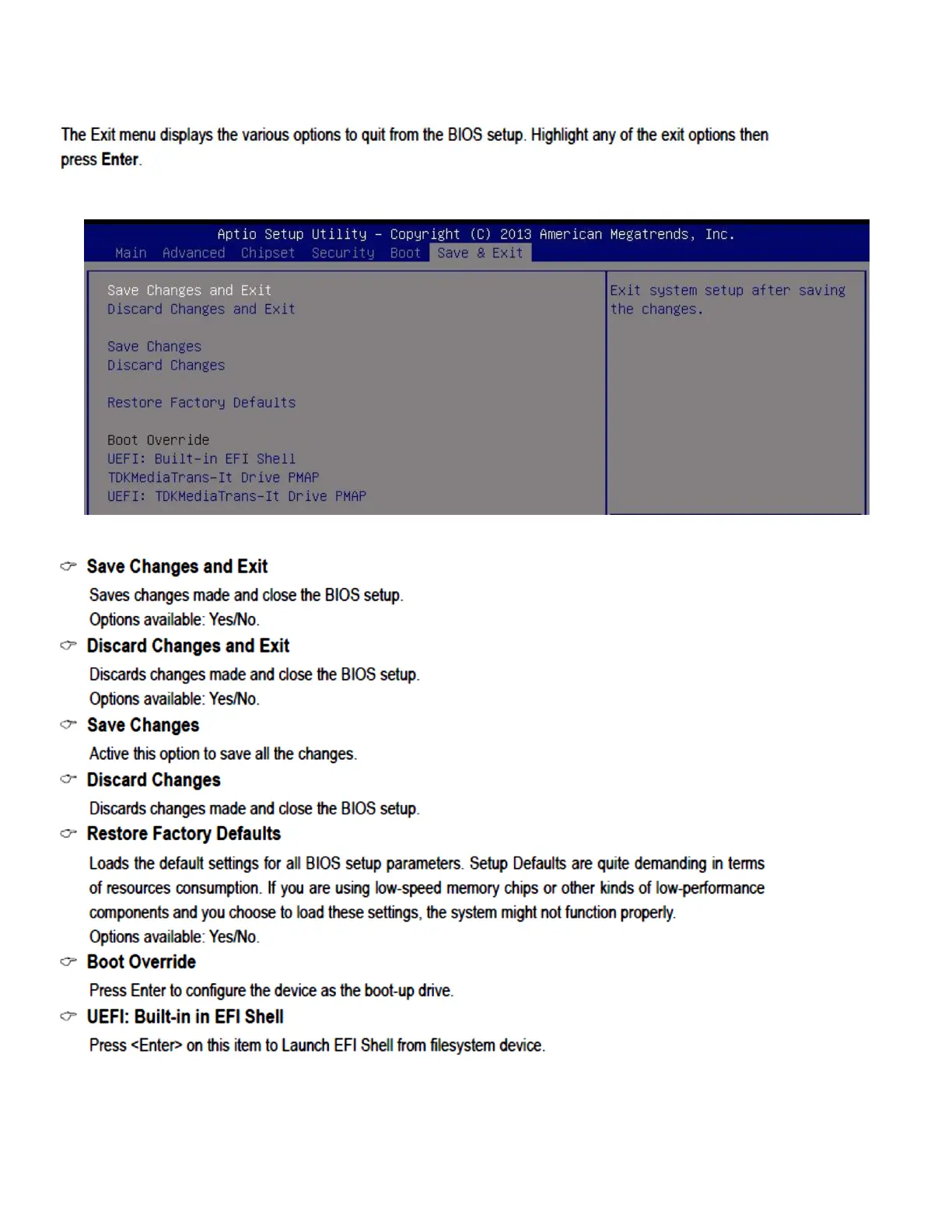 The Exit menu displays the various options to quit from the BIOS setup. Highlight any of the exit options then press Enter.

Aptio Setup Utility – Copyright (C) 2013 American Megatrends, Inc.
Main Advanced Chipset Security Boot Save & Exit

Save Changes and Exit
Discard Changes and Exit

Save Changes
Discard Changes

Restore Factory Defaults

Boot Override
UEFI: Built-in EFI Shell
TDKMediaTrans-It Drive PMAP
UEFI: TDKMediaTrans-It Drive PMAP

Exit system setup after saving the changes.

Save Changes and Exit
Saves changes made and close the BIOS setup.
Options available: Yes/No.

Discard Changes and Exit
Discards changes made and close the BIOS setup.
Options available: Yes/No.

Save Changes
Active this option to save all the changes.

Discard Changes
Discards changes made and close the BIOS setup.

Restore Factory Defaults
Loads the default settings for all BIOS setup parameters. Setup Defaults are quite demanding in terms of resources consumption. If you are using low-speed memory chips or other kinds of low-performance components and you choose to load these settings, the system might not function properly.
Options available: Yes/No.

Boot Override
Press Enter to configure the device as the boot-up drive.

UEFI: Built-in in EFI Shell
Press <Enter> on this item to Launch EFI Shell from filesystem device.